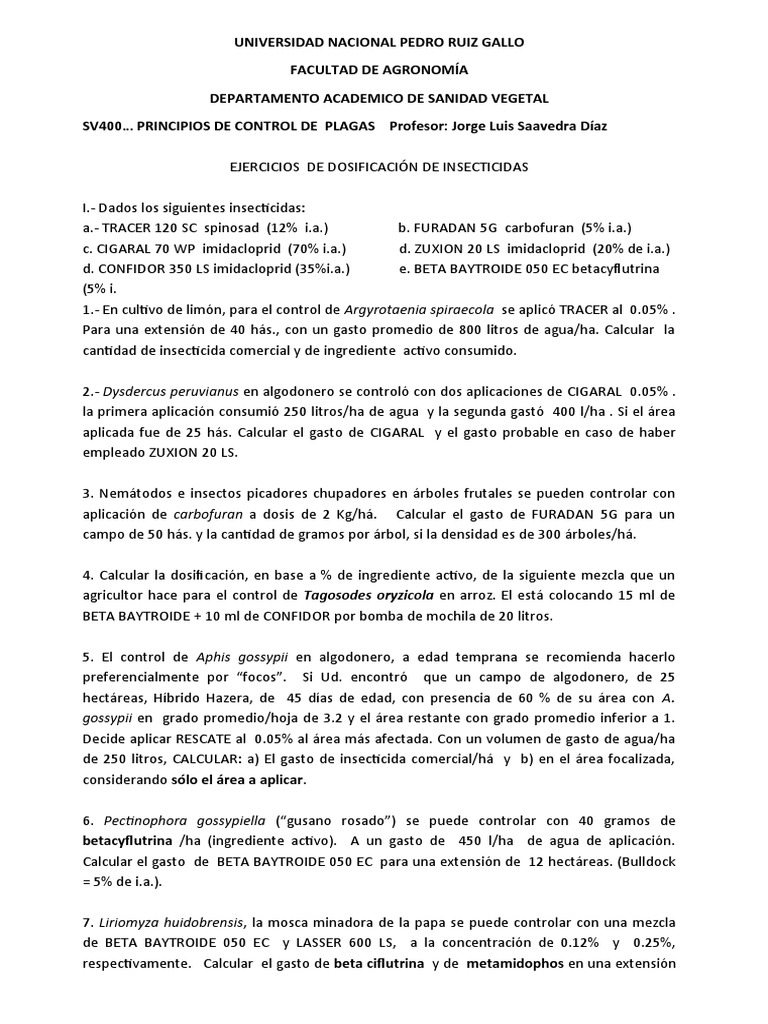 UNIVERSIDAD NACIONAL PEDRO RUIZ GALLO

FACULTAD DE AGRONOMÍA

DEPARTAMENTO ACADEMICO DE SANIDAD VEGETAL

SV400… PRINCIPIOS DE CONTROL DE PLAGAS Profesor: Jorge Luis Saavedra Díaz

EJERCICIOS DE DOSIFICACIÓN DE INSECTICIDAS

I.- Dados los siguientes insecticidas:
a.- TRACER 120 SC spinosad (12% i.a.)
b. FURADAN 5G carbofuran (5% i.a.)
c. CIGARAL 70 WP imidacloprid (70% i.a.)
d. ZUXION 20 LS imidacloprid (20% de i.a.)
d. CONFIDOR 350 LS imidacloprid (35%i.a.)
e. BETA BAYTROIDE 050 EC betacyflutrina (5% i.

1.- En cultivo de limón, para el control de Argyrotaenia spiraecola se aplicó TRACER al 0.05% . Para una extensión de 40 hás., con un gasto promedio de 800 litros de agua/ha. Calcular la cantidad de insecticida comercial y de ingrediente activo consumido.

2.- Dysdercus peruvianus en algodonero se controló con dos aplicaciones de CIGARAL 0.05% . la primera aplicación consumió 250 litros/ha de agua y la segunda gastó 400 l/ha . Si el área aplicada fue de 25 hás. Calcular el gasto de CIGARAL y el gasto probable en caso de haber empleado ZUXION 20 LS.

3. Nemátodos e insectos picadores chupadores en árboles frutales se pueden controlar con aplicación de carbofuran a dosis de 2 Kg/há. Calcular el gasto de FURADAN 5G para un campo de 50 hás. y la cantidad de gramos por árbol, si la densidad es de 300 árboles/há.

4. Calcular la dosificación, en base a % de ingrediente activo, de la siguiente mezcla que un agricultor hace para el control de Tagosodes oryzicola en arroz. El está colocando 15 ml de BETA BAYTROIDE + 10 ml de CONFIDOR por bomba de mochila de 20 litros.

5. El control de Aphis gossypii en algodonero, a edad temprana se recomienda hacerlo preferencialmente por "focos". Si Ud. encontró que un campo de algodonero, de 25 hectáreas, Híbrido Hazera, de 45 días de edad, con presencia de 60 % de su área con A. gossypii en grado promedio/hoja de 3.2 y el área restante con grado promedio inferior a 1. Decide aplicar RESCATE al 0.05% al área más afectada. Con un volumen de gasto de agua/ha de 250 litros, CALCULAR: a) El gasto de insecticida comercial/há y b) en el área focalizada, considerando sólo el área a aplicar.

6. Pectinophora gossypiella ("gusano rosado") se puede controlar con 40 gramos de betacyflutrina /ha (ingrediente activo). A un gasto de 450 l/ha de agua de aplicación. Calcular el gasto de BETA BAYTROIDE 050 EC para una extensión de 12 hectáreas. (Bulldock = 5% de i.a.).

7. Liriomyza huidobrensis, la mosca minadora de la papa se puede controlar con una mezcla de BETA BAYTROIDE 050 EC y LASSER 600 LS, a la concentración de 0.12% y 0.25%, respectivamente. Calcular el gasto de beta ciflutrina y de metamidophos en una extensión